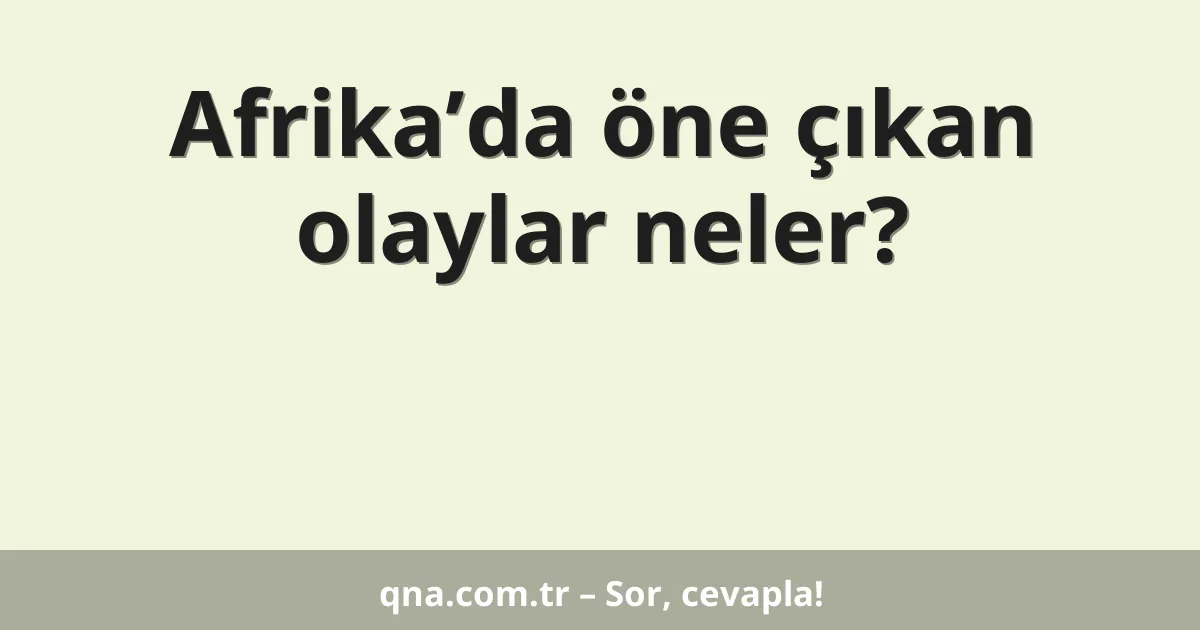 Afrika’da öne çıkan olaylar neler?

qna.com.tr – Sor, cevapla!